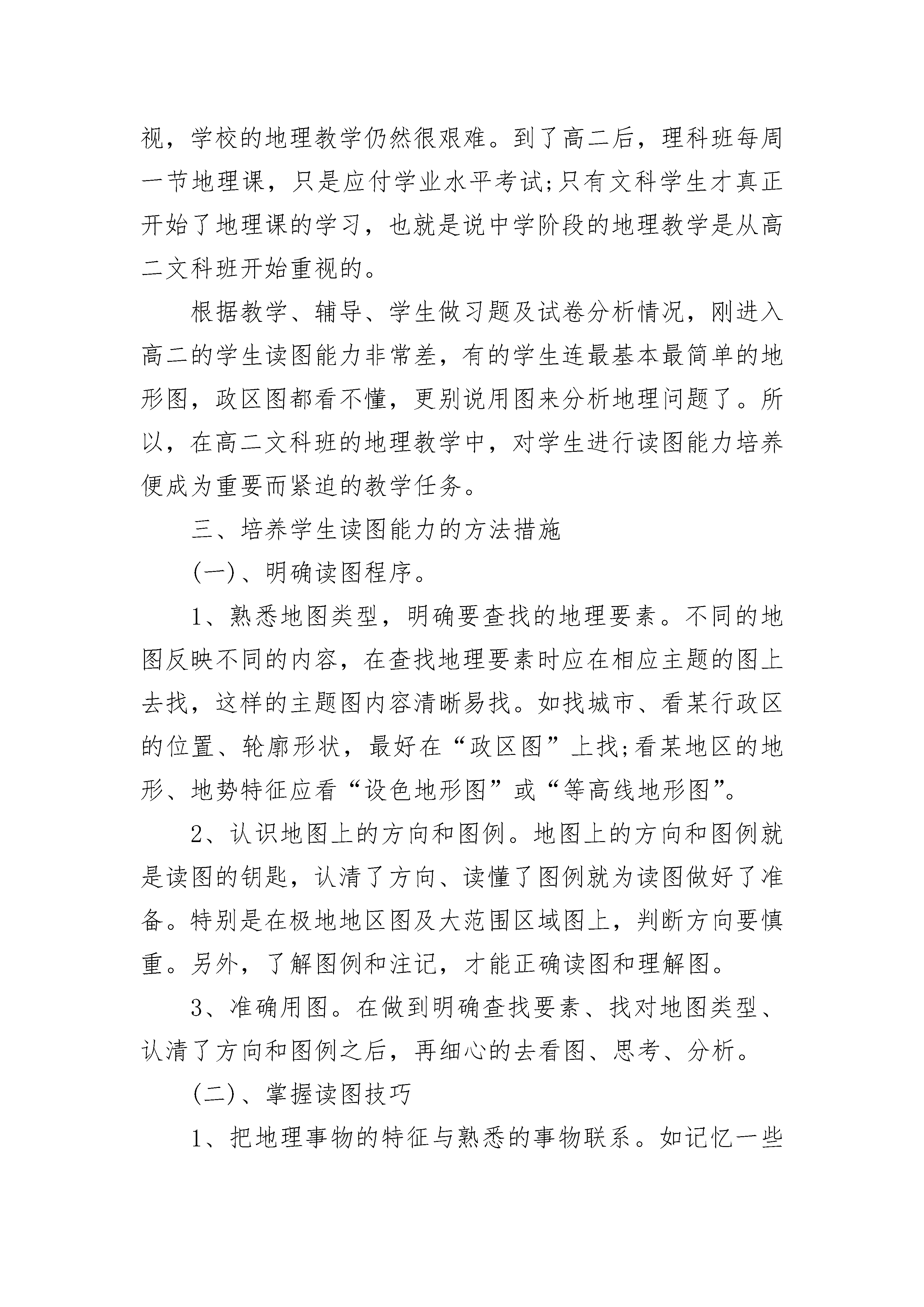 视，学校的地理教学仍然很艰难。到了高二后，理科班每周一节地理课，只是应付学业水平考试;只有文科学生才真正开始了地理课的学习，也就是说中学阶段的地理教学是从高二文科班开始重视的。

根据教学、辅导、学生做习题及试卷分析情况，刚进入高二的学生读图能力非常差，有的学生连最基本最简单的地形图，政区图都看不懂，更别说用图来分析地理问题了。所以，在高二文科班的地理教学中，对学生进行读图能力培养便成为重要而紧迫的教学任务。

三、培养学生读图能力的方法措施

(一)、明确读图程序。

1、熟悉地图类型，明确要查找的地理要素。不同的地图反映不同的内容，在查找地理要素时应在相应主题的图上去找，这样的主题图内容清晰易找。如找城市、看某行政区的位置、轮廓形状，最好在“政区图”上找;看某地区的地形、地势特征应看“设色地形图”或“等高线地形图”。

2、认识地图上的方向和图例。地图上的方向和图例就是读图的钥匙，认清了方向、读懂了图例就为读图做好了准备。特别是在极地地区图及大范围区域图上，判断方向要慎重。另外，了解图例和注记，才能正确读图和理解图。

3、准确用图。在做到明确查找要素、找对地图类型、认清了方向和图例之后，再细心的去看图、思考、分析。

(二)、掌握读图技巧

1、把地理事物的特征与熟悉的事物联系。如记忆一些